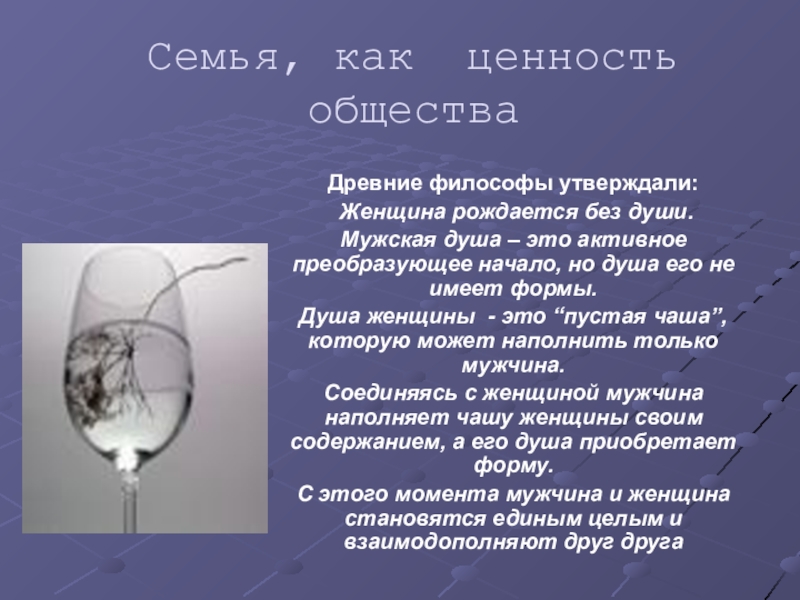 Семья, как ценность общества

Древние философы утверждали:

Женщина рождается без души.

Мужская душа – это активное преобразующее начало, но душа его не имеет формы.

Душа женщины - это “пустая чаша”, которую может наполнить только мужчина.

Соединяясь с женщиной мужчина наполняет чашу женщины своим содержанием, а его душа приобретает форму.

С этого момента мужчина и женщина становятся единым целым и взаимодополняют друг друга